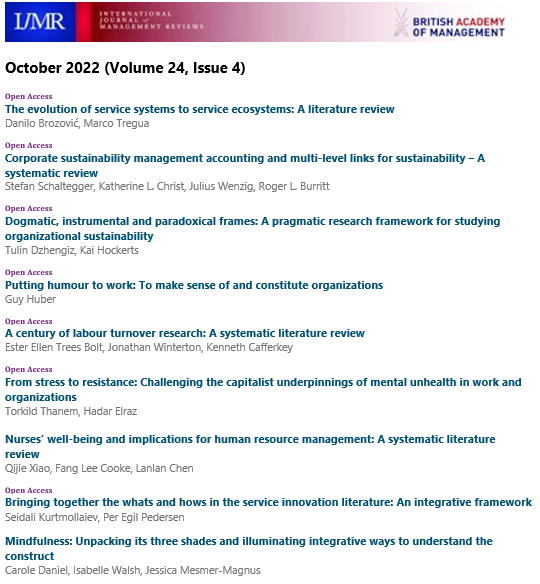 IJMR INTERNATIONAL JOURNAL of MANAGEMENT REVIEWS

BRITISH ACADEMY OF MANAGEMENT

October 2022 (Volume 24, Issue 4)

Open Access
The evolution of service systems to service ecosystems: A literature review
Danilo Brozović, Marco Tregua

Open Access
Corporate sustainability management accounting and multi-level links for sustainability – A systematic review
Stefan Schaltegger, Katherine L. Christ, Julius Wenzig, Roger L. Burritt

Open Access
Dogmatic, instrumental and paradoxical frames: A pragmatic research framework for studying organizational sustainability
Tulin Dzhengiz, Kai Hockerts

Open Access
Putting humour to work: To make sense of and constitute organizations
Guy Huber

Open Access
A century of labour turnover research: A systematic literature review
Ester Ellen Trees Bolt, Jonathan Winterton, Kenneth Cafferkey

Open Access
From stress to resistance: Challenging the capitalist underpinnings of mental unhealth in work and organizations
Torkild Thanem, Hadar Elraz

Nurses' well-being and implications for human resource management: A systematic literature review
Qijie Xiao, Fang Lee Cooke, Lanlan Chen

Open Access
Bringing together the whats and hows in the service innovation literature: An integrative framework
Seidali Kurtmollaiev, Per Egil Pedersen

Mindfulness: Unpacking its three shades and illuminating integrative ways to understand the construct
Carole Daniel, Isabelle Walsh, Jessica Mesmer-Magnus